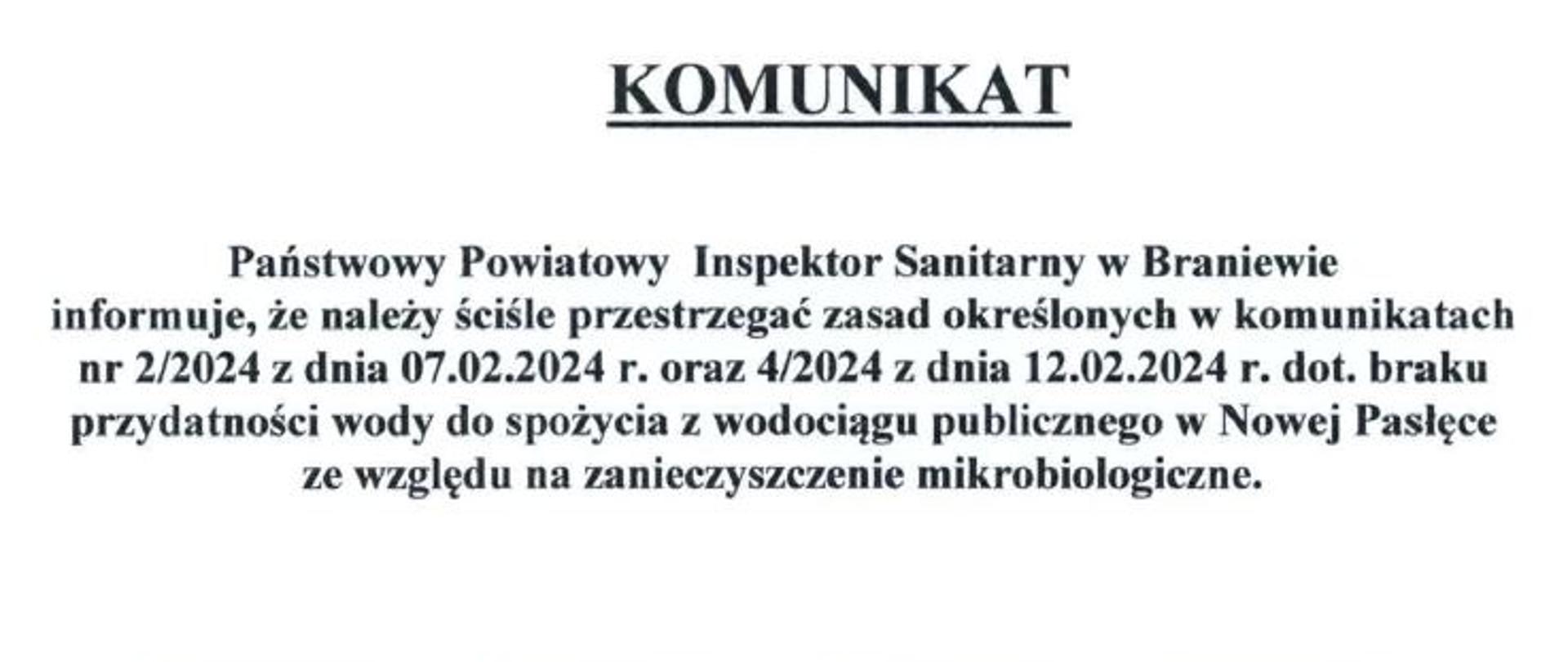 KOMUNIKAT

Państwowy Powiatowy Inspektor Sanitarny w Braniewie informuje, że należy ściśle przestrzegać zasad określonych w komunikatach nr 2/2024 z dnia 07.02.2024 r. oraz 4/2024 z dnia 12.02.2024 r. dot. braku przydatności wody do spożycia z wodociągu publicznego w Nowej Pasłęce ze względu na zanieczyszczenie mikrobiologiczne.